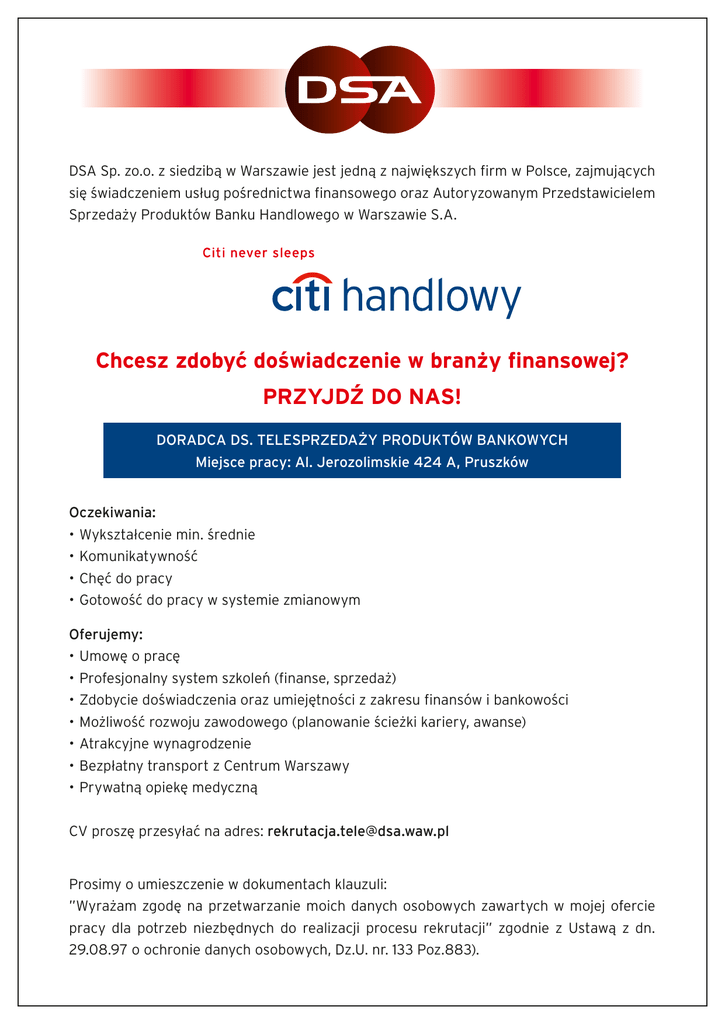 DSA

DSA Sp. zo.o. z siedzibą w Warszawie jest jedną z największych firm w Polsce, zajmujących się świadczeniem usług pośrednictwa finansowego oraz Autoryzowanym Przedstawicielem Sprzedaży Produktów Banku Handlowego w Warszawie S.A.

Citi never sleeps

citi handlowy

Chcesz zdobyć doświadczenie w branży finansowej?
PRZYJDŹ DO NAS!

DORADCA DS. TELESPRZEDAŻY PRODUKTÓW BANKOWYCH
Miejsce pracy: Al. Jerozolimskie 424 A, Pruszków

Oczekiwania:
• Wykształcenie min. średnie
• Komunikatywność
• Chęć do pracy
• Gotowość do pracy w systemie zmianowym

Oferujemy:
• Umowę o pracę
• Profesjonalny system szkoleń (finanse, sprzedaż)
• Zdobycie doświadczenia oraz umiejętności z zakresu finansów i bankowości
• Możliwość rozwoju zawodowego (planowanie ścieżki kariery, awanse)
• Atrakcyjne wynagrodzenie
• Bezpłatny transport z Centrum Warszawy
• Prywatną opiekę medyczną

CV proszę przesyłać na adres: rekrutacja.tele@dsa.waw.pl

Prosimy o umieszczenie w dokumentach klauzuli:
"Wyrażam zgodę na przetwarzanie moich danych osobowych zawartych w mojej ofercie pracy dla potrzeb niezbędnych do realizacji procesu rekrutacji" zgodnie z Ustawą z dn. 29.08.97 o ochronie danych osobowych, Dz.U. nr. 133 Poz.883).